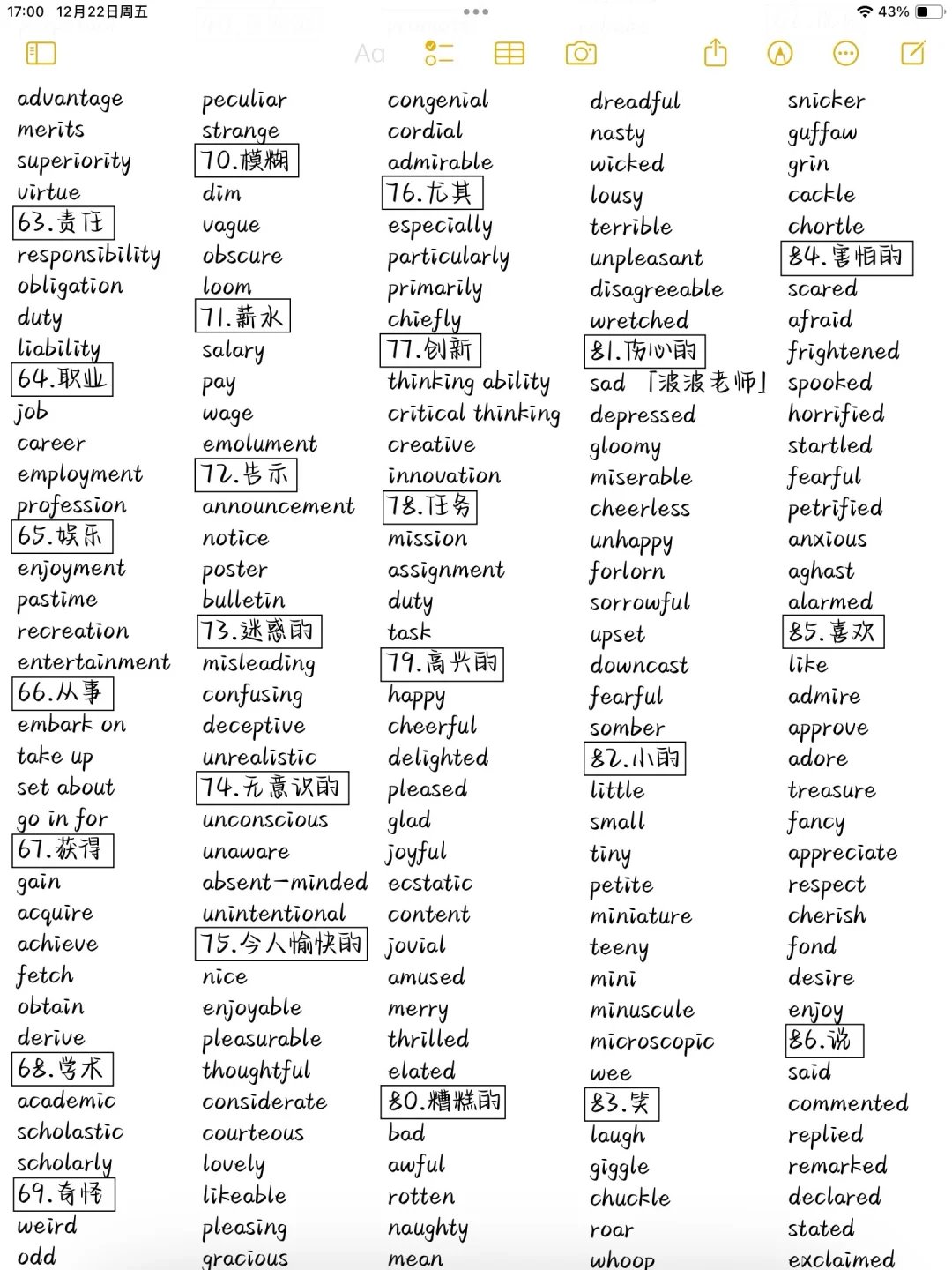 17:00 12月22日周五

43%

Aa

advantage
merits
superiority
virtue
63.责任
responsibility
obligation
duty
liability
64.职业
job
career
employment
profession
65.娱乐
enjoyment
pastime
recreation
entertainment
66.从事
embark on
take up
set about
go in for
67.获得
gain
acquire
achieve
fetch
obtain
derive
68.学术
academic
scholastic
scholarly
69.奇怪
weird
odd

peculiar
strange
70.模糊
dim
vague
obscure
loom
71.薪水
salary
pay
wage
emolument
72.告示
announcement
notice
poster
bulletin
73.迷惑的
misleading
confusing
deceptive
unrealistic
74.无意识的
unconscious
unaware
absent-minded
unintentional
75.令人愉快的
nice
enjoyable
pleasurable
thoughtful
considerate
courteous
lovely
likeable
pleasing
gracious

congenial
cordial
admirable
76.尤其
especially
particularly
primarily
chiefly
77.创新
thinking ability
critical thinking
creative
innovation
78.任务
mission
assignment
duty
task
79.高兴的
happy
cheerful
delighted
pleased
glad
joyful
ecstatic
content
jovial
amused
merry
thrilled
elated
80.糟糕的
bad
awful
rotten
naughty
mean

dreadful
nasty
wicked
lousy
terrible
unpleasant
disagreeable
wretched
81.伤心的
sad 「波波老师」
depressed
gloomy
miserable
cheerless
unhappy
forlorn
sorrowful
upset
downcast
fearful
somber
82.小的
little
small
tiny
petite
miniature
teeny
mini
minuscule
microscopic
wee
83.笑
laugh
giggle
chuckle
roar
whoop

snicker
guffaw
grin
cackle
chortle
84.害怕的
scared
afraid
frightened
spooked
horrified
startled
fearful
petrified
anxious
aghast
alarmed
85.喜欢
like
admire
approve
adore
treasure
fancy
appreciate
respect
cherish
fond
desire
enjoy
86.说
said
commented
replied
remarked
declared
stated
exclaimed